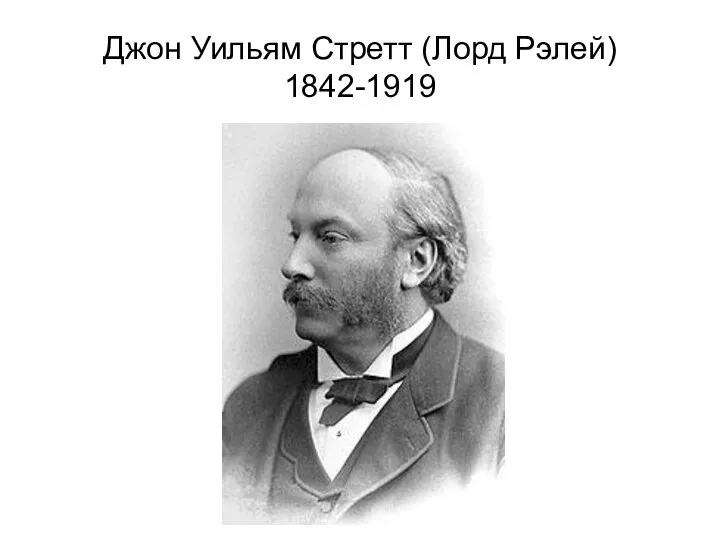 Джон Уильям Стретт (Лорд Рэлей)
1842-1919